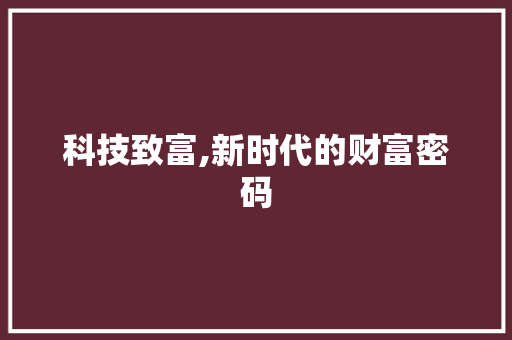 科技致富,新时代的财富密码